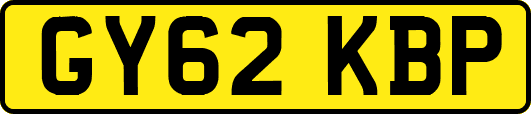 GY62 KBP